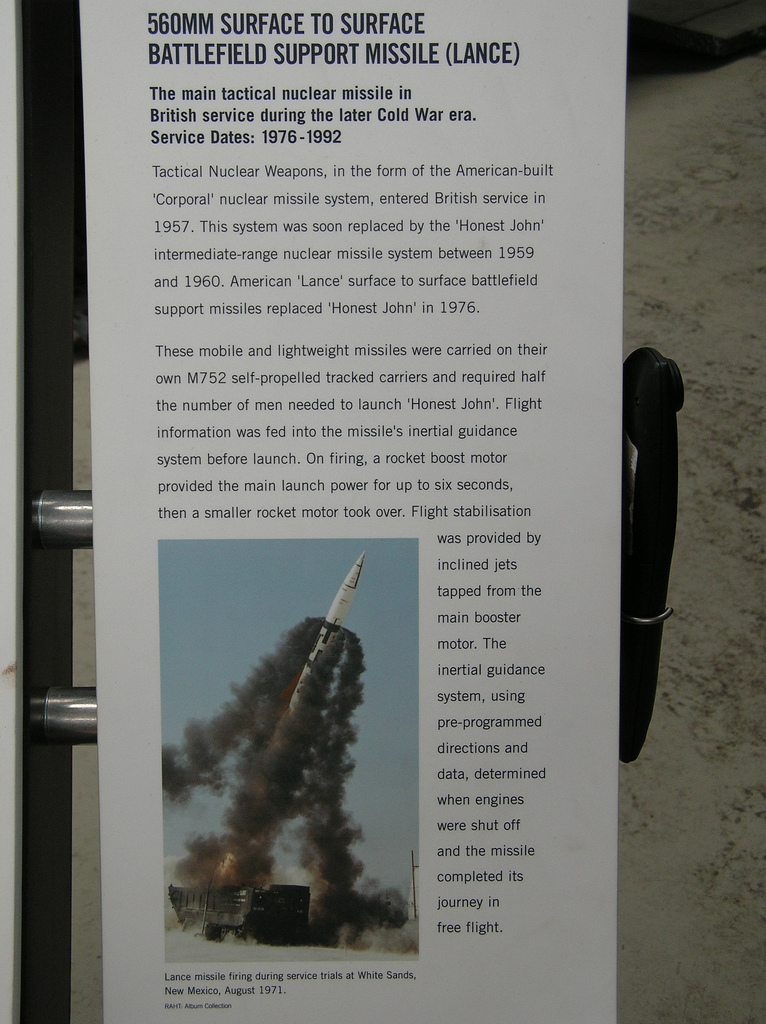 560MM SURFACE TO SURFACE BATTLEFIELD SUPPORT MISSILE (LANCE)

The main tactical nuclear missile in British service during the later Cold War era. Service Dates: 1976-1992

Tactical Nuclear Weapons, in the form of the American-built 'Corporal' nuclear missile system, entered British service in 1957. This system was soon replaced by the 'Honest John' intermediate-range nuclear missile system between 1959 and 1960. American 'Lance' surface to surface battlefield support missiles replaced 'Honest John' in 1976.

These mobile and lightweight missiles were carried on their own M752 self-propelled tracked carriers and required half the number of men needed to launch 'Honest John'. Flight information was fed into the missile's inertial guidance system before launch. On firing, a rocket boost motor provided the main launch power for up to six seconds, then a smaller rocket motor took over. Flight stabilisation was provided by inclined jets tapped from the main booster motor. The inertial guidance system, using pre-programmed directions and data, determined when engines were shut off and the missile completed its journey in free flight.

Lance missile firing during service trials at White Sands, New Mexico, August 1971.
RAHT: Album Collection